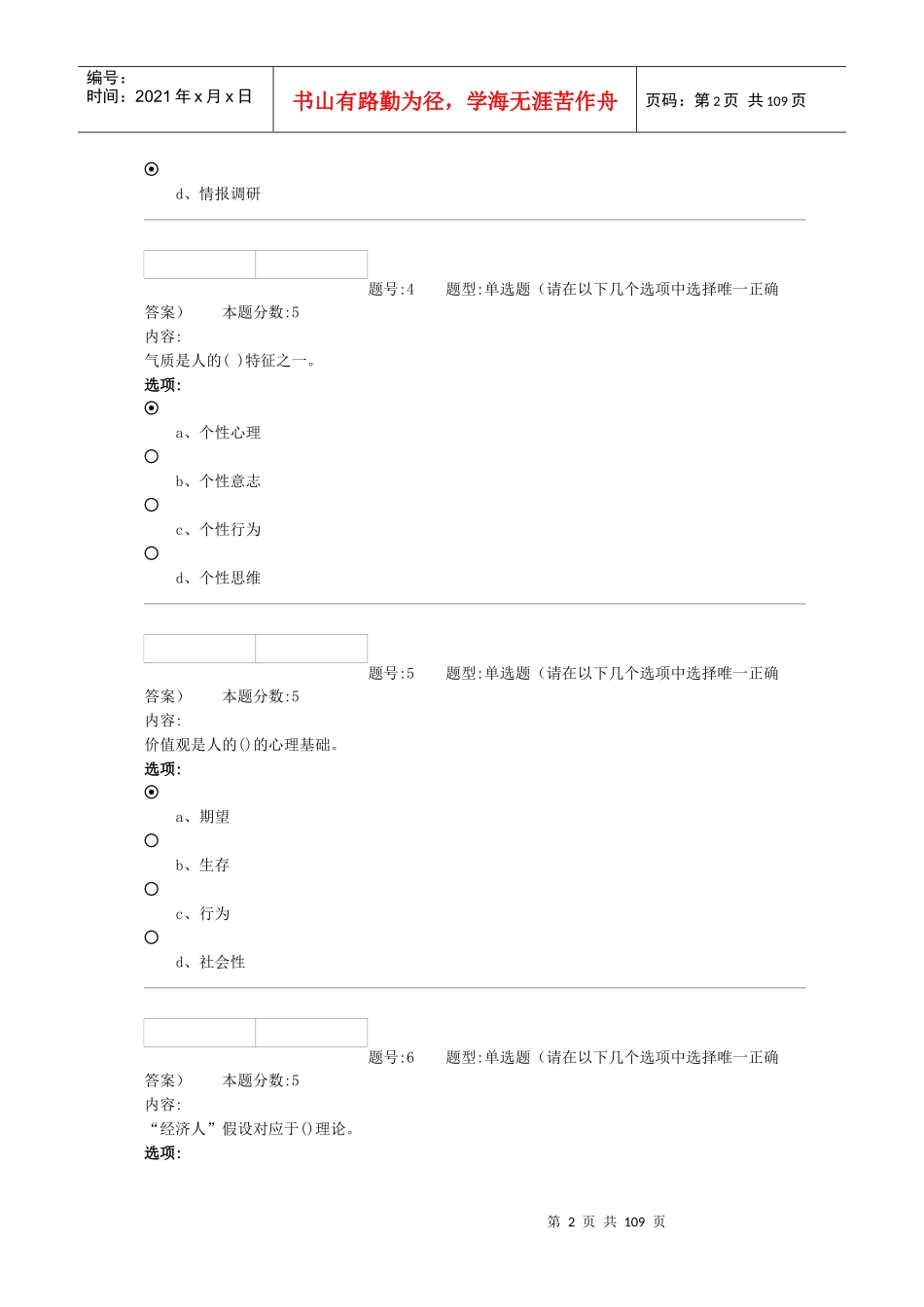 编号：
时间：2021 年 x 月 x 日

书山有路勤为径，学海无涯苦作舟

页码：第 2 页 共 109 页

d、情报调研

题号:4 题型:单选题（请在以下几个选项中选择唯一正确答案） 本题分数:5
内容:
气质是人的( )特征之一。
选项:
a、个性心理
b、个性意志
c、个性行为
d、个性思维

题号:5 题型:单选题（请在以下几个选项中选择唯一正确答案） 本题分数:5
内容:
价值观是人的()的心理基础。
选项:
a、期望
b、生存
c、行为
d、社会性

题号:6 题型:单选题（请在以下几个选项中选择唯一正确答案） 本题分数:5
内容:
“经济人”假设对应于()理论。
选项:

第 2 页 共 109 页